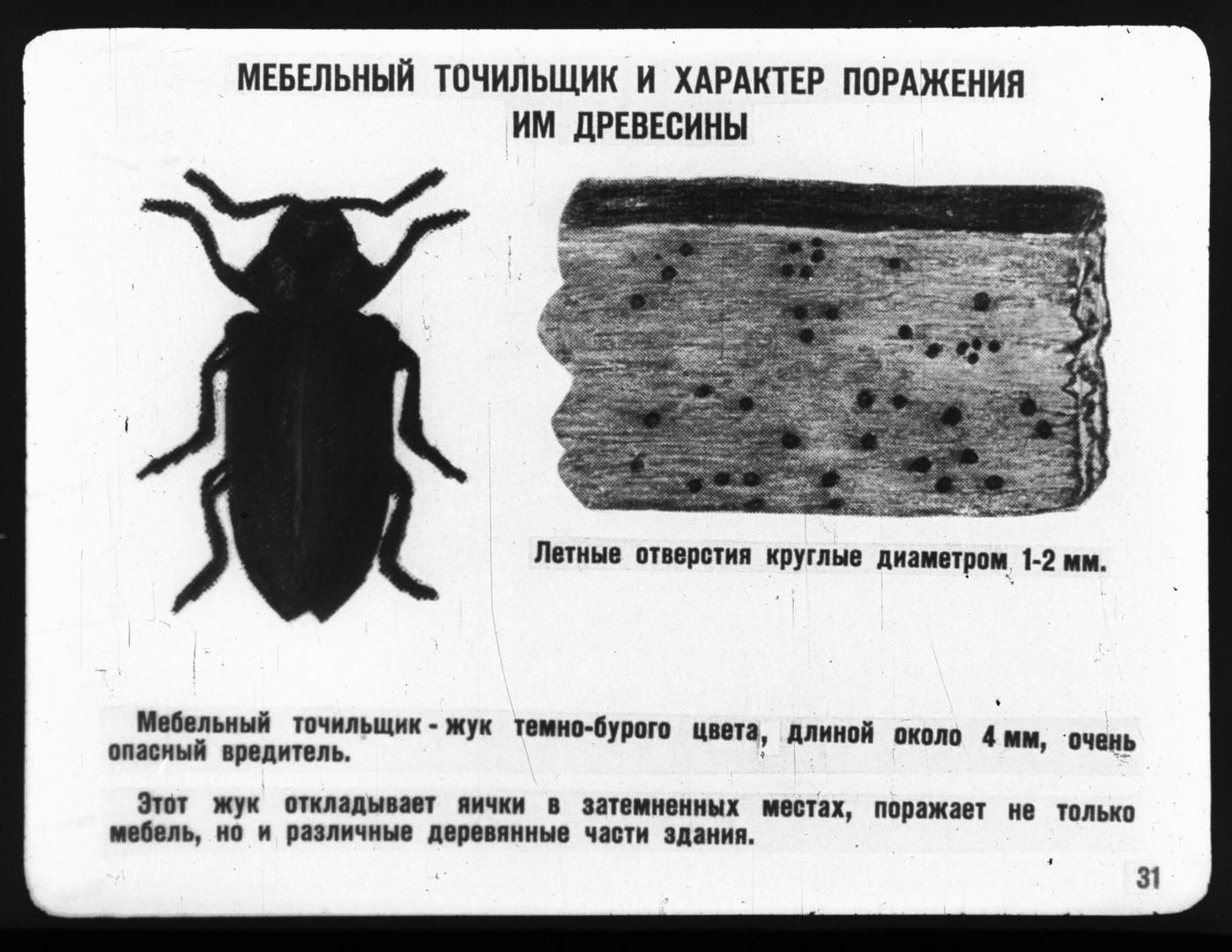 МЕБЕЛЬНЫЙ ТОЧИЛЬЩИК И ХАРАКТЕР ПОРАЖЕНИЯ ИМ ДРЕВЕСИНЫ

Летные отверстия круглые диаметром 1-2 мм.

Мебельный точильщик - жук темно-бурого цвета, длиной около 4 мм, очень опасный вредитель.

Этот жук откладывает яички в затемненных местах, поражает не только мебель, но и различные деревянные части здания.

31